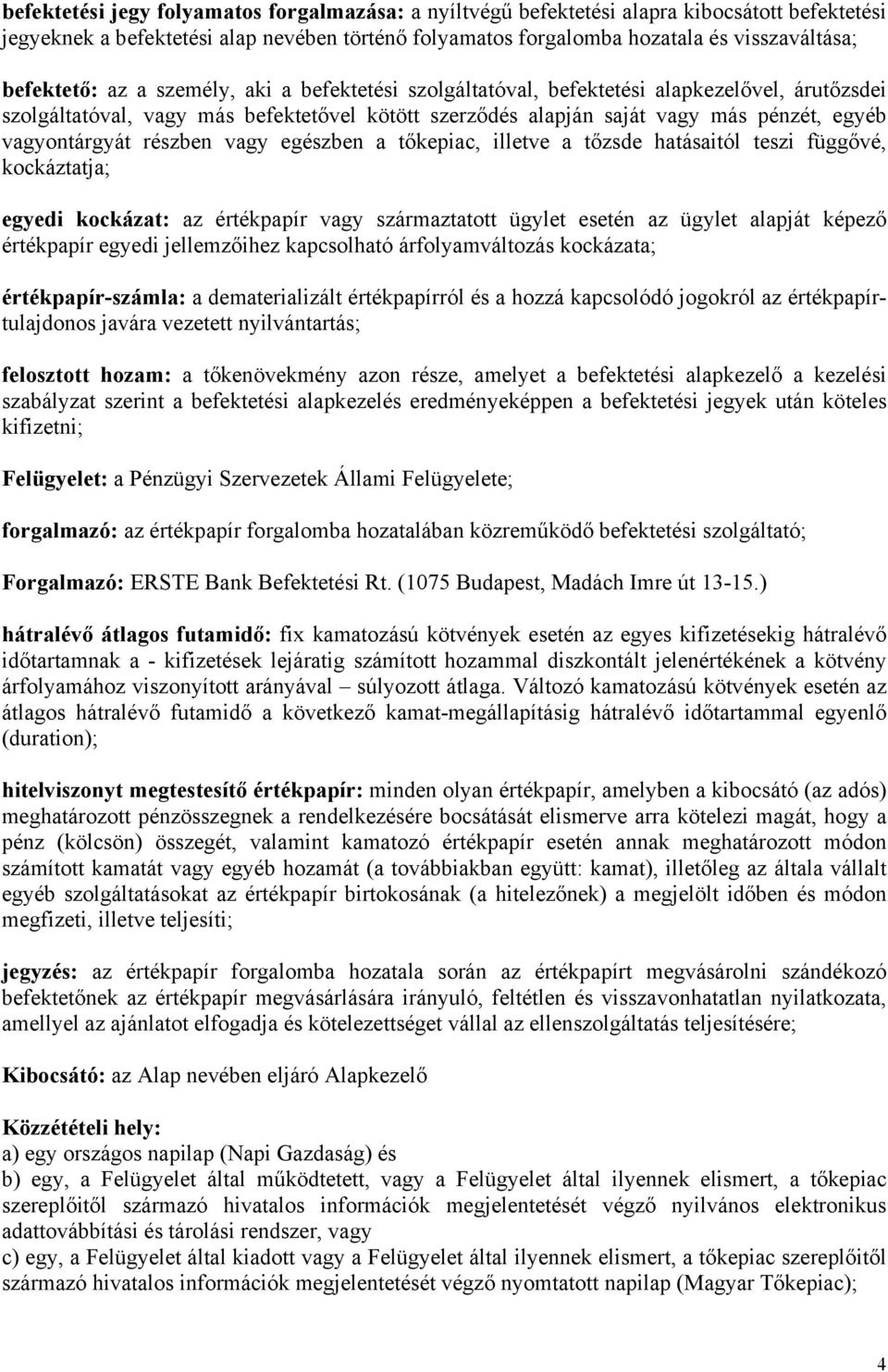 befektetési jegy folyamatos forgalmazása: a nyíltvégű befektetési alapra kibocsátott befektetési jegyeknek a befektetési alap nevében történő folyamatos forgalomba hozatala és visszaváltása;

befektető: az a személy, aki a befektetési szolgáltatóval, befektetési alapkezelővel, árutőzsdei szolgáltatóval, vagy más befektetővel kötött szerződés alapján saját vagy más pénzét, egyéb vagyontárgyát részben vagy egészben a tőkepiac, illetve a tőzsde hatásaitól teszi függővé, kockáztatja;

egyedi kockázat: az értékpapír vagy származtatott ügylet esetén az ügylet alapját képező értékpapír egyedi jellemzőihez kapcsolható árfolyamváltozás kockázata;

értékpapír-számla: a dematerializált értékpapírról és a hozzá kapcsolódó jogokról az értékpapírtulajdonos javára vezetett nyilvántartás;

felosztott hozam: a tőkenövekmény azon része, amelyet a befektetési alapkezelő a kezelési szabályzat szerint a befektetési alapkezelés eredményeképpen a befektetési jegyek után köteles kifizetni;

Felügyelet: a Pénzügyi Szervezetek Állami Felügyelete;

forgalmazó: az értékpapír forgalomba hozatalában közreműködő befektetési szolgáltató;

Forgalmazó: ERSTE Bank Befektetési Rt. (1075 Budapest, Madách Imre út 13-15.)

hátralévő átlagos futamidő: fix kamatozású kötvények esetén az egyes kifizetésekig hátralévő időtartamnak a - kifizetések lejáratig számított hozammal diszkontált jelenértékének a kötvény árfolyamához viszonyított arányával – súlyozott átlaga. Változó kamatozású kötvények esetén az átlagos hátralévő futamidő a következő kamat-megállapításig hátralévő időtartammal egyenlő (duration);

hitelviszonyt megtestesítő értékpapír: minden olyan értékpapír, amelyben a kibocsátó (az adós) meghatározott pénzösszegnek a rendelkezésére bocsátását elismerve arra kötelezi magát, hogy a pénz (kölcsön) összegét, valamint kamatozó értékpapír esetén annak meghatározott módon számított kamatát vagy egyéb hozamát (a továbbiakban együtt: kamat), illetőleg az általa vállalt egyéb szolgáltatásokat az értékpapír birtokosának (a hitelezőnek) a megjelölt időben és módon megfizeti, illetve teljesíti;

jegyzés: az értékpapír forgalomba hozatala során az értékpapírt megvásárolni szándékozó befektetőnek az értékpapír megvásárlására irányuló, feltétlen és visszavonhatatlan nyilatkozata, amellyel az ajánlatot elfogadja és kötelezettséget vállal az ellenszolgáltatás teljesítésére;

Kibocsátó: az Alap nevében eljáró Alapkezelő

Közzétételi hely:
a) egy országos napilap (Napi Gazdaság) és
b) egy, a Felügyelet által működtetett, vagy a Felügyelet által ilyennek elismert, a tőkepiac szereplőitől származó hivatalos információk megjelentetését végző nyilvános elektronikus adattovábbítási és tárolási rendszer, vagy
c) egy, a Felügyelet által kiadott vagy a Felügyelet által ilyennek elismert, a tőkepiac szereplőitől származó hivatalos információk megjelentetését végző nyomtatott napilap (Magyar Tőkepiac);

4